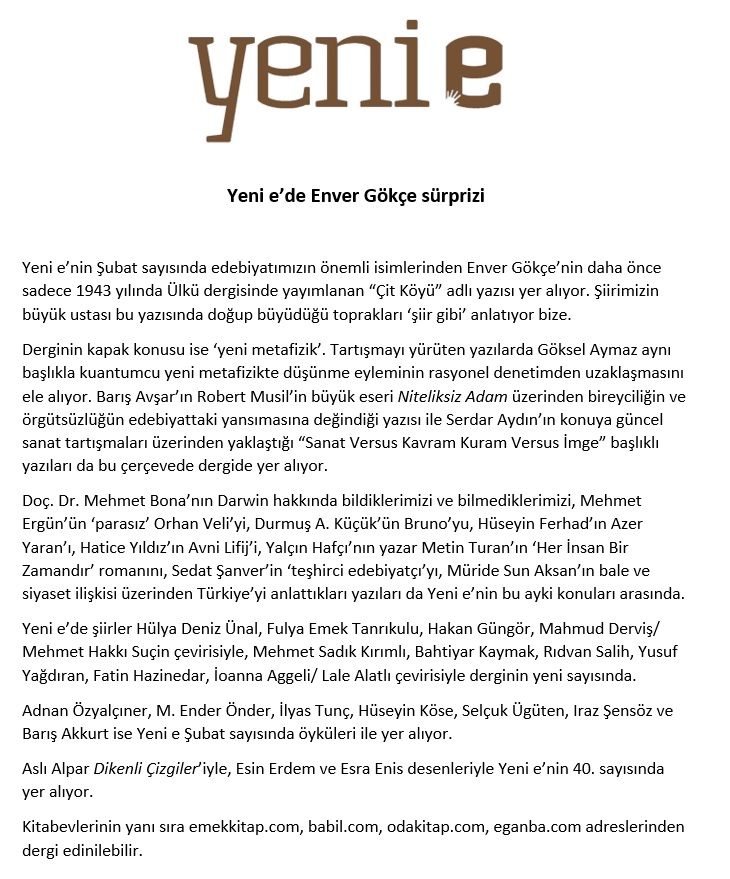 yeni e

Yeni e'de Enver Gökçe sürprizi

Yeni e'nin Şubat sayısında edebiyatımızın önemli isimlerinden Enver Gökçe'nin daha önce sadece 1943 yılında Ülkü dergisinde yayımlanan "Çit Köyü" adlı yazısı yer alıyor. Şiirimizin büyük ustası bu yazısında doğup büyüdüğü toprakları 'şiir gibi' anlatıyor bize.

Derginin kapak konusu ise 'yeni metafizik'. Tartışmayı yürüten yazılarda Göksel Aymaz aynı başlıkla kuantumcu yeni metafizikte düşünme eyleminin rasyonel denetimden uzaklaşmasını ele alıyor. Barış Avşar'ın Robert Musil'in büyük eseri Niteliksiz Adam üzerinden bireyciliğin ve örgütsüzlüğün edebiyattaki yansımasına değindiği yazısı ile Serdar Aydın'ın konuya güncel sanat tartışmaları üzerinden yaklaştığı "Sanat Versus Kavram Kuram Versus İmge" başlıklı yazıları da bu çerçevede dergide yer alıyor.

Doç. Dr. Mehmet Bona'nın Darwin hakkında bildiklerimizi ve bilmediklerimizi, Mehmet Ergün'ün 'parasız' Orhan Veli'yi, Durmuş A. Küçük'ün Bruno'yu, Hüseyin Ferhad'ın Azer Yaran'ı, Hatice Yıldız'ın Avni Lifij'i, Yalçın Hafçı'nın yazar Metin Turan'ın 'Her İnsan Bir Zamandır' romanını, Sedat Şanver'in 'teşhirci edebiyatçı'yı, Müride Sun Aksan'ın bale ve siyaset ilişkisi üzerinden Türkiye'yi anlattıkları yazıları da Yeni e'nin bu ayki konuları arasında.

Yeni e'de şiirler Hülya Deniz Ünal, Fulya Emek Tanrıkulu, Hakan Güngör, Mahmud Derviş/ Mehmet Hakkı Suçin çevirisiyle, Mehmet Sadık Kırımlı, Bahtiyar Kaymak, Rıdvan Salih, Yusuf Yağdıran, Fatin Hazinedar, İoanna Aggeli/ Lale Alatlı çevirisiyle derginin yeni sayısında.

Adnan Özyalçıner, M. Ender Önder, İlyas Tunç, Hüseyin Köse, Selçuk Ügüten, Iraz Şensöz ve Barış Akkurt ise Yeni e Şubat sayısında öyküleri ile yer alıyor.

Aslı Alpar Dikenli Çizgiler'iyle, Esin Erdem ve Esra Enis desenleriyle Yeni e'nin 40. sayısında yer alıyor.

Kitabevlerinin yanı sıra emekkitap.com, babil.com, odakitap.com, eganba.com adreslerinden dergi edinilebilir.